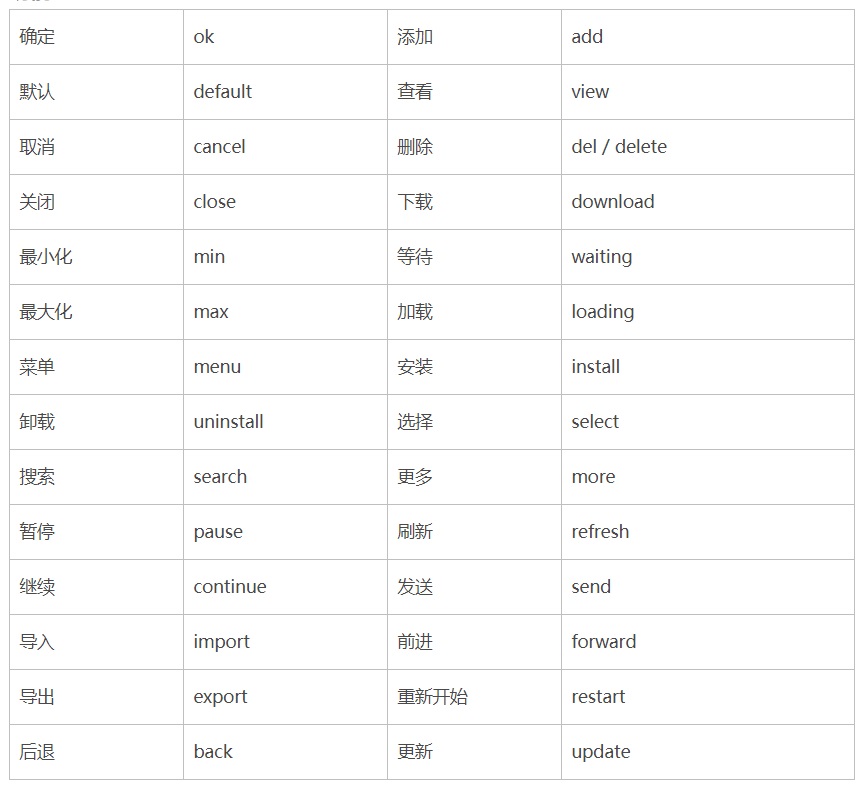 | 确定 | ok | 添加 | add |
|---|---|---|---|
| 默认 | default | 查看 | view |
| 取消 | cancel | 删除 | del / delete |
| 关闭 | close | 下载 | download |
| 最小化 | min | 等待 | waiting |
| 最大化 | max | 加载 | loading |
| 菜单 | menu | 安装 | install |
| 卸载 | uninstall | 选择 | select |
| 搜索 | search | 更多 | more |
| 暂停 | pause | 刷新 | refresh |
| 继续 | continue | 发送 | send |
| 导入 | import | 前进 | forward |
| 导出 | export | 重新开始 | restart |
| 后退 | back | 更新 | update |